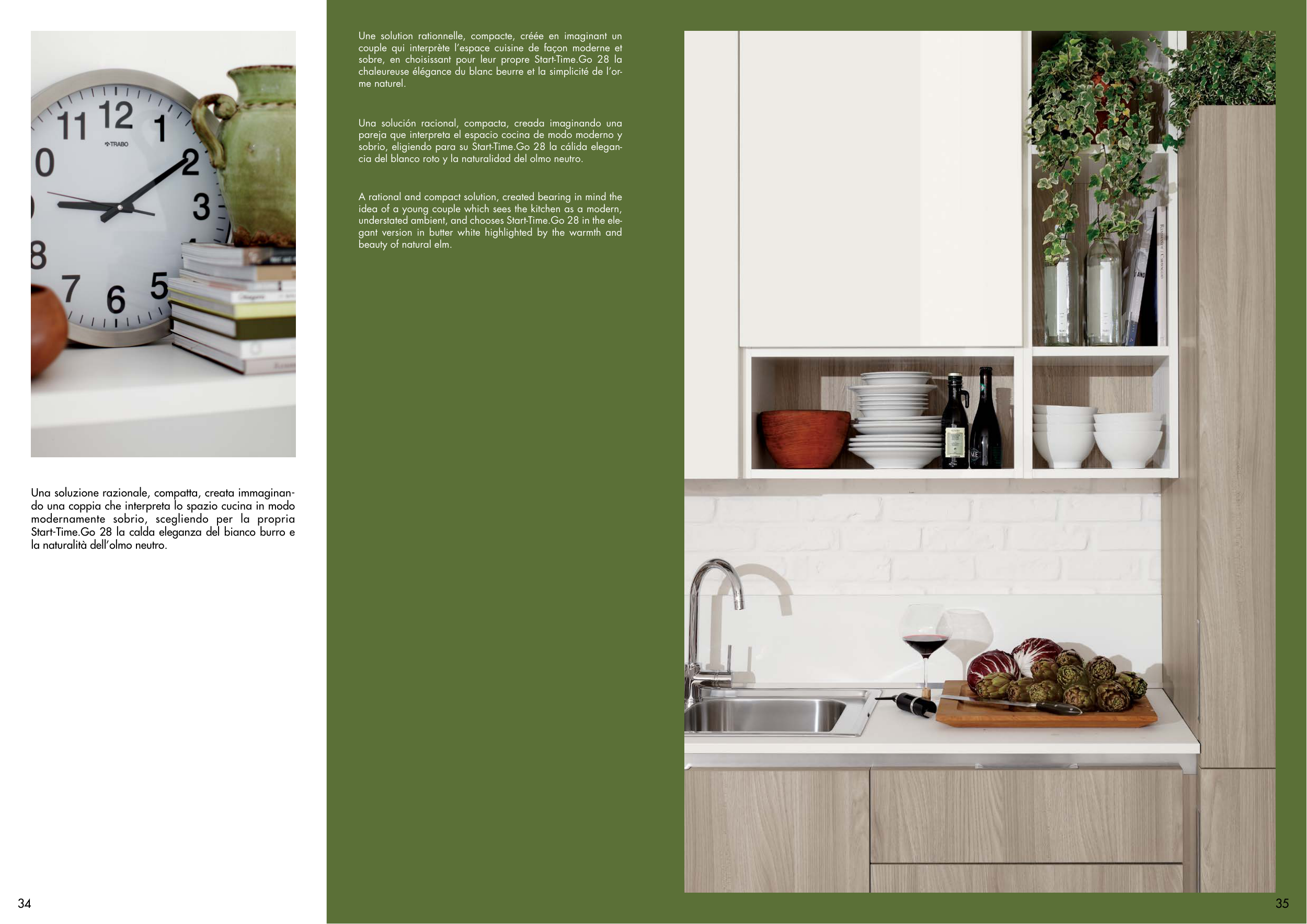 Una soluzione razionale, compatta, creata immaginando una coppia che interpreta lo spazio cucina in modo modernamente sobrio, scegliendo per la propria Start-Time.Go 28 la calda eleganza del bianco burro e la naturalità dell'olmo neutro.

34

Une solution rationnelle, compacte, créée en imaginant un couple qui interprète l'espace cuisine de façon moderne et sobre, en choisissant pour leur propre Start-Time.Go 28 la chaleureuse élégance du blanc beurre et la simplicité de l'orme naturel.

Una solución racional, compacta, creada imaginando una pareja que interpreta el espacio cocina de modo moderno y sobrio, eligiendo para su Start-Time.Go 28 la cálida elegancia del blanco roto y la naturalidad del olmo neutro.

A rational and compact solution, created bearing in mind the idea of a young couple which sees the kitchen as a modern, understated ambient, and chooses Start-Time.Go 28 in the elegant version in butter white highlighted by the warmth and beauty of natural elm.

35